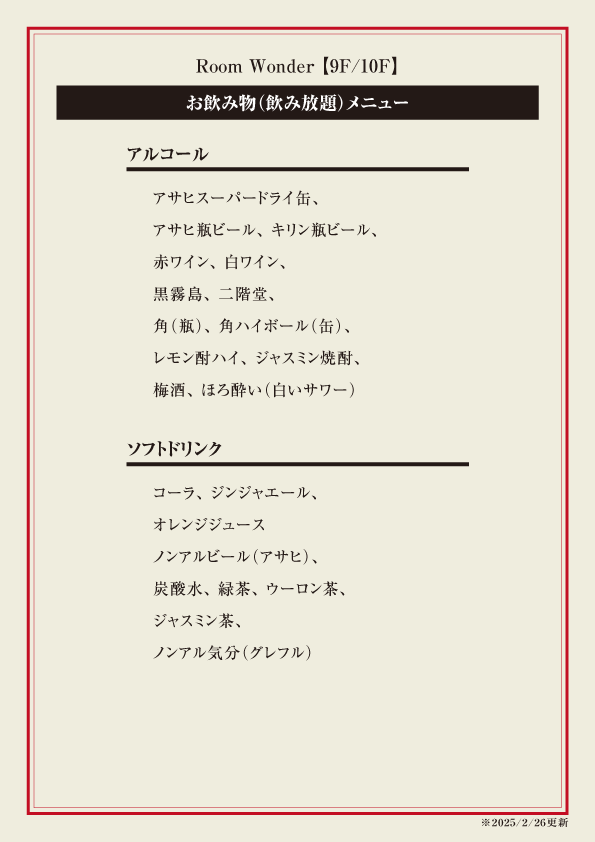 Room Wonder【9F/10F】

お飲み物(飲み放題)メニュー

アルコール

アサヒスーパードライ缶、

アサヒ瓶ビール、キリン瓶ビール、

赤ワイン、白ワイン、

黒霧島、二階堂、

角(瓶)、角ハイボール(缶)、

レモン酎ハイ、ジャスミン焼酎、

梅酒、ほろ酔い(白いサワー)

ソフトドリンク

コーラ、ジンジャエール、

オレンジジュース

ノンアルビール(アサヒ)、

炭酸水、緑茶、ウーロン茶、

ジャスミン茶、

ノンアル気分(グレフル)

※2025/2/26更新